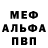 МЕФ
АЛЬФА
ПВП